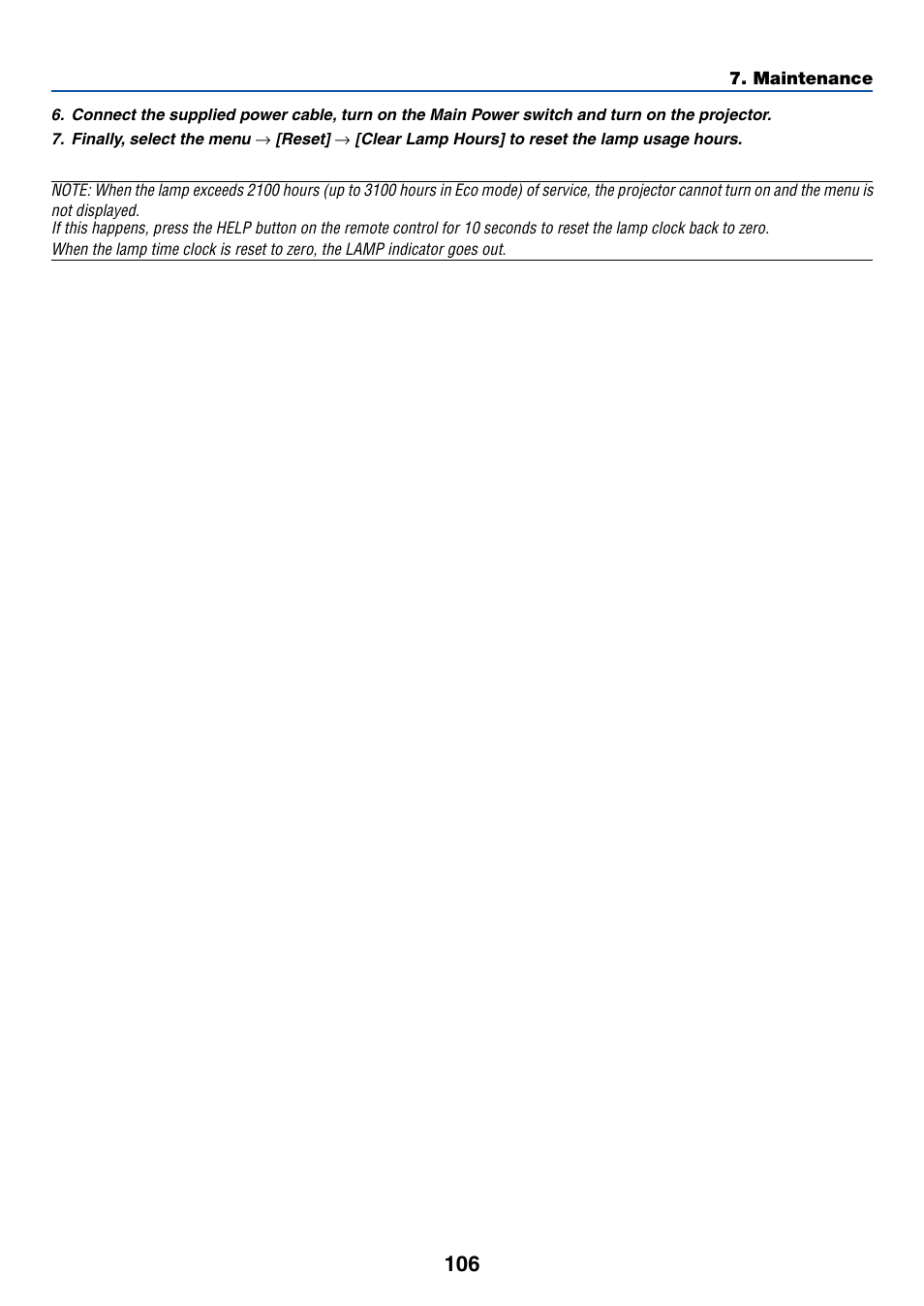 7. Maintenance

6. Connect the supplied power cable, turn on the Main Power switch and turn on the projector.

7. Finally, select the menu → [Reset] → [Clear Lamp Hours] to reset the lamp usage hours.

NOTE: When the lamp exceeds 2100 hours (up to 3100 hours in Eco mode) of service, the projector cannot turn on and the menu is not displayed.
If this happens, press the HELP button on the remote control for 10 seconds to reset the lamp clock back to zero.
When the lamp time clock is reset to zero, the LAMP indicator goes out.

106